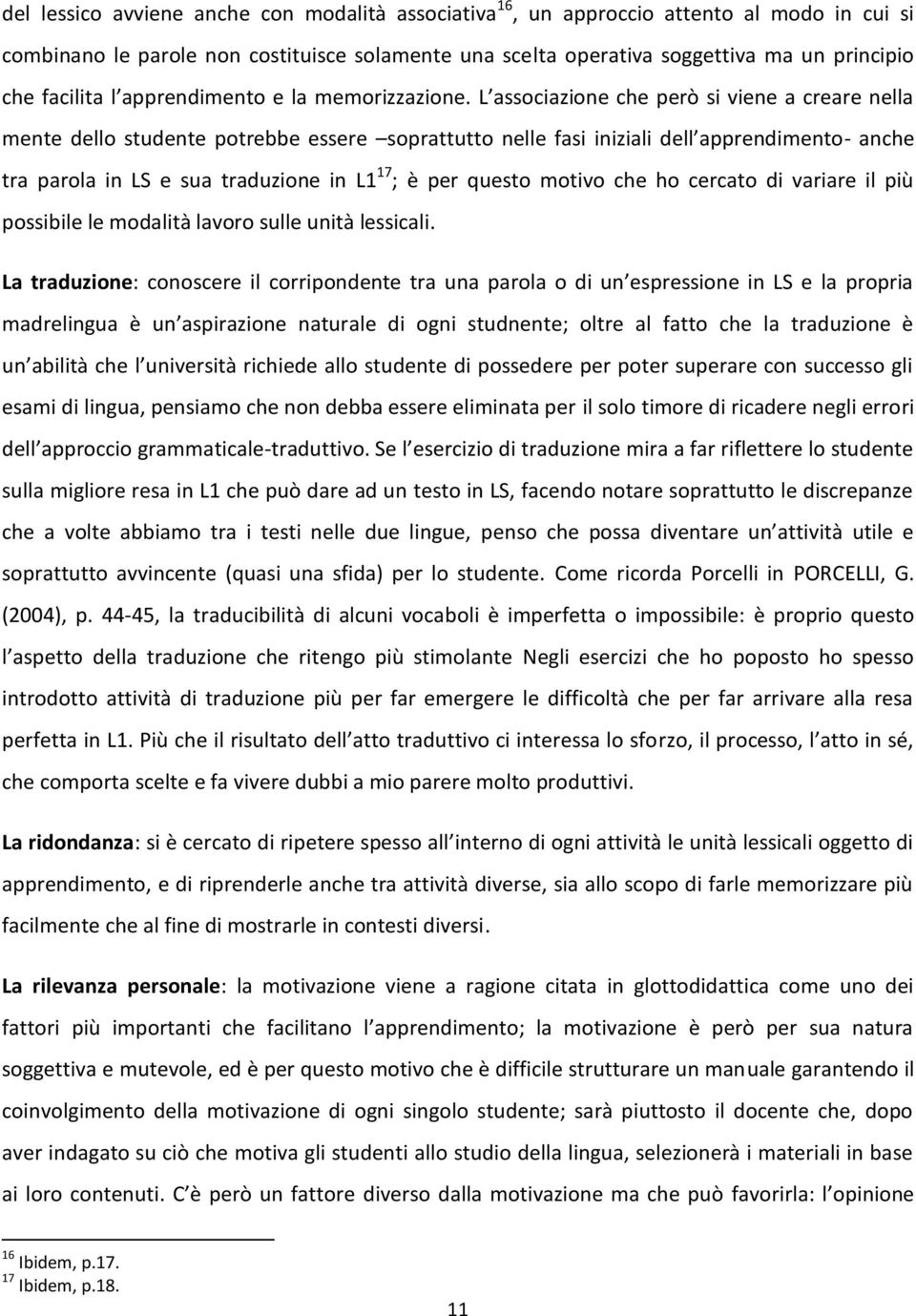 del lessico avviene anche con modalità associativa$^{16}$, un approccio attento al modo in cui si combinano le parole non costituisce solamente una scelta operativa soggettiva ma un principio che facilita l apprendimento e la memorizzazione. L associazione che però si viene a creare nella mente dello studente potrebbe essere –soprattutto nelle fasi iniziali dell apprendimento- anche tra parola in LS e sua traduzione in L1$^{17}$; è per questo motivo che ho cercato di variare il più possibile le modalità lavoro sulle unità lessicali.

La traduzione: conoscere il corripondente tra una parola o di un espressione in LS e la propria madrelingua è un aspirazione naturale di ogni studnente; oltre al fatto che la traduzione è un abilità che l università richiede allo studente di possedere per poter superare con successo gli esami di lingua, pensiamo che non debba essere eliminata per il solo timore di ricadere negli errori dell approccio grammaticale-traduttivo. Se l esercizio di traduzione mira a far riflettere lo studente sulla migliore resa in L1 che può dare ad un testo in LS, facendo notare soprattutto le discrepanze che a volte abbiamo tra i testi nelle due lingue, penso che possa diventare un attività utile e soprattutto avvincente (quasi una sfida) per lo studente. Come ricorda Porcelli in PORCELLI, G. (2004), p. 44-45, la traducibilità di alcuni vocaboli è imperfetta o impossibile: è proprio questo l aspetto della traduzione che ritengo più stimolante Negli esercizi che ho poposto ho spesso introdotto attività di traduzione più per far emergere le difficoltà che per far arrivare alla resa perfetta in L1. Più che il risultato dell atto traduttivo ci interessa lo sforzo, il processo, l atto in sé, che comporta scelte e fa vivere dubbi a mio parere molto produttivi.

La ridondanza: si è cercato di ripetere spesso all interno di ogni attività le unità lessicali oggetto di apprendimento, e di riprenderle anche tra attività diverse, sia allo scopo di farle memorizzare più facilmente che al fine di mostrarle in contesti diversi.

La rilevanza personale: la motivazione viene a ragione citata in glottodidattica come uno dei fattori più importanti che facilitano l apprendimento; la motivazione è però per sua natura soggettiva e mutevole, ed è per questo motivo che è difficile strutturare un manuale garantendo il coinvolgimento della motivazione di ogni singolo studente; sarà piuttosto il docente che, dopo aver indagato su ciò che motiva gli studenti allo studio della lingua, selezionerà i materiali in base ai loro contenuti. C è però un fattore diverso dalla motivazione ma che può favorirla: l opinione

$^{16}$ Ibidem, p.17.
$^{17}$ Ibidem, p.18.

11